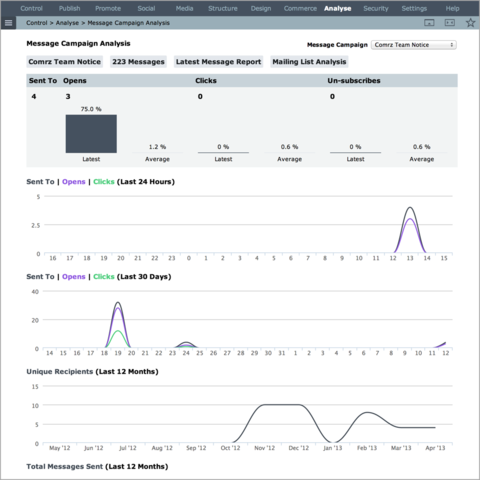 Control Publish Promote Social Media Structure Design Commerce Analyse Security Settings Help

Control > Analyse > Message Campaign Analysis

Message Campaign Analysis

Message Campaign Comrz Team Notice

Comrz Team Notice 223 Messages Latest Message Report Mailing List Analysis

| Sent To | Opens | Clicks | Un-subscribes |
|---|---|---|---|
| 4 | 3 | 0 | 0 |

75.0 %
Latest
1.2 %
Average
0 %
Latest
0.6 %
Average
0 %
Latest
0.6 %
Average

Sent To | Opens | Clicks (Last 24 Hours)

5
2.5
0
16 17 18 19 20 21 22 23 0 1 2 3 4 5 6 7 8 9 10 11 12 13 14 15

Sent To | Opens | Clicks (Last 30 Days)

40
20
0
14 15 16 17 18 19 20 21 22 23 24 25 26 27 28 29 30 31 1 2 3 4 5 6 7 8 9 10 11 12

Unique Recipients (Last 12 Months)

15
10
5
0
May '12 Jun '12 Jul '12 Aug '12 Sep '12 Oct '12 Nov '12 Dec '12 Jan '13 Feb '13 Mar '13 Apr '13

Total Messages Sent (Last 12 Months)